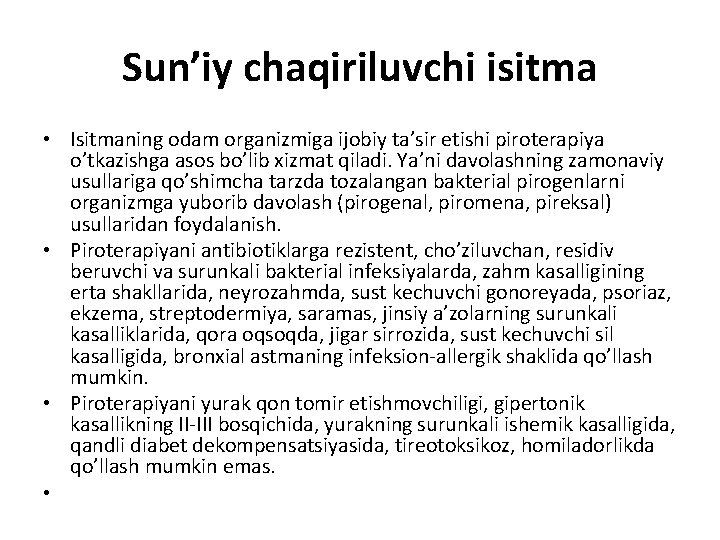 Sun’iy chaqiriluvchi isitma

• Isitmaning odam organizmiga ijobiy ta’sir etishi piroterapiya o’tkazishga asos bo’lib xizmat qiladi. Ya’ni davolashning zamonaviy usullariga qo’shimcha tarzda tozalangan bakterial pirogenlarni organizmga yuborib davolash (pirogenal, piromena, pireksal) usullaridan foydalanish.
• Piroterapiyani antibiotiklarga rezistent, cho’ziluvchan, residiv beruvchi va surunkali bakterial infeksiyalarda, zahm kasalligining erta shakllarida, neyrozahmda, sust kechuvchi gonoreyada, psoriaz, ekzema, streptodermiya, saramas, jinsiy a’zolarning surunkali kasalliklarida, qora oqsoqda, jigar sirrozida, sust kechuvchi sil kasalligida, bronxial astmaning infeksion-allergik shaklida qo’llash mumkin.
• Piroterapiyani yurak qon tomir etishmovchiligi, gipertonik kasallikning II-III bosqichida, yurakning surunkali ishemik kasalligida, qandli diabet dekompensatsiyasida, tireotoksikoz, homiladorlikda qo’llash mumkin emas.
•